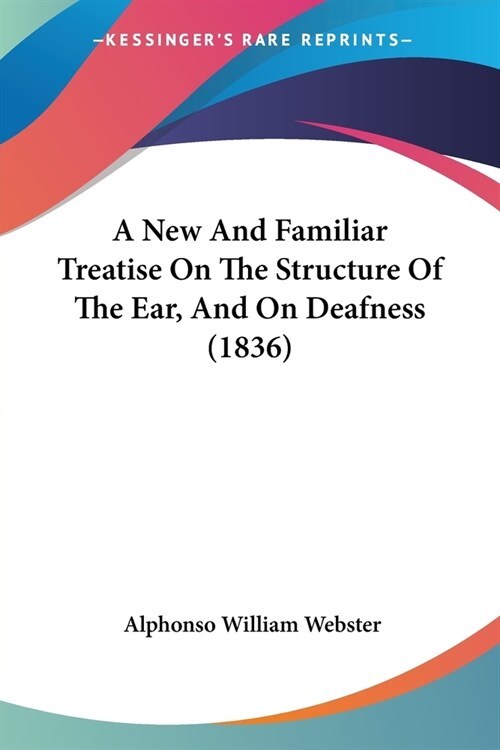 —KESSINGER'S RARE REPRINTS—

A New And Familiar Treatise On The Structure Of The Ear, And On Deafness (1836)

Alphonso William Webster